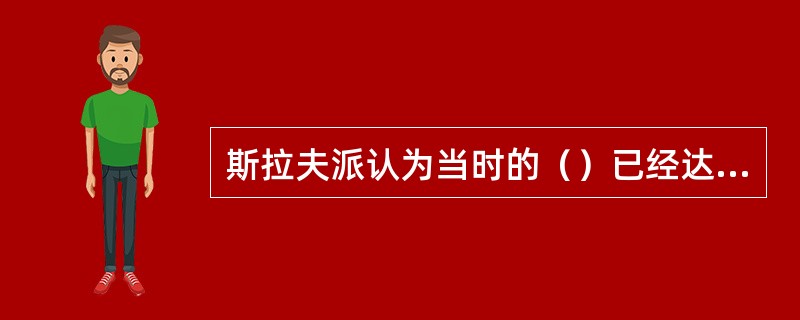 斯拉夫派认为当时的（）已经达...